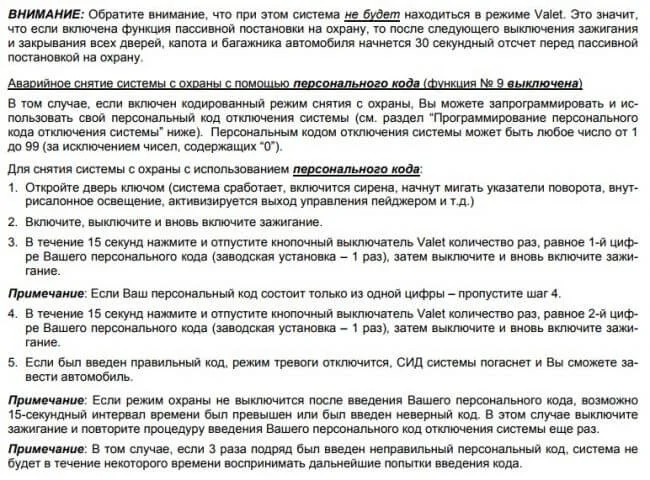 ВНИМАНИЕ: Обратите внимание, что при этом система не будет находиться в режиме Valet. Это значит, что если включена функция пассивной постановки на охрану, то после следующего выключения зажигания и закрывания всех дверей, капота и багажника автомобиля начнется 30 секундный отсчет перед пассивной постановкой на охрану.

Аварийное снятие системы с охраны с помощью персонального кода (функция № 9 выключена)

В том случае, если включен кодированный режим снятия с охраны, Вы можете запрограммировать и использовать свой персональный код отключения системы (см. раздел "Программирование персонального кода отключения системы" ниже). Персональным кодом отключения системы может быть любое число от 1 до 99 (за исключением чисел, содержащих "0").

Для снятия системы с охраны с использованием персонального кода:

1. Откройте дверь ключом (система сработает, включится сирена, начнут мигать указатели поворота, внутрисалонное освещение, активизируется выход управления пейджером и т.д.)

2. Включите, выключите и вновь включите зажигание.

3. В течение 15 секунд нажмите и отпустите кнопочный выключатель Valet количество раз, равное 1-й цифре Вашего персонального кода (заводская установка – 1 раз), затем выключите и вновь включите зажигание.

Примечание: Если Ваш персональный код состоит только из одной цифры – пропустите шаг 4.

4. В течение 15 секунд нажмите и отпустите кнопочный выключатель Valet количество раз, равное 2-й цифре Вашего персонального кода (заводская установка – 1 раз), затем выключите и вновь включите зажигание.

5. Если был введен правильный код, режим тревоги отключится, СИД системы погаснет и Вы сможете завести автомобиль.

Примечание: Если режим охраны не выключится после введения Вашего персонального кода, возможно 15-секундный интервал времени был превышен или был введен неверный код. В этом случае выключите зажигание и повторите процедуру введения Вашего персонального кода отключения системы еще раз.

Примечание: В том случае, если 3 раза подряд был введен неправильный персональный код, система не будет в течение некоторого времени воспринимать дальнейшие попытки введения кода.